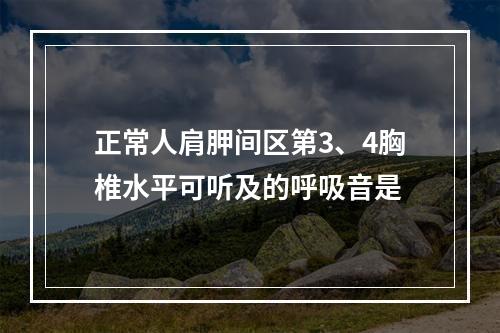 正常人肩胛间区第3、4胸椎水平可听及的呼吸音是